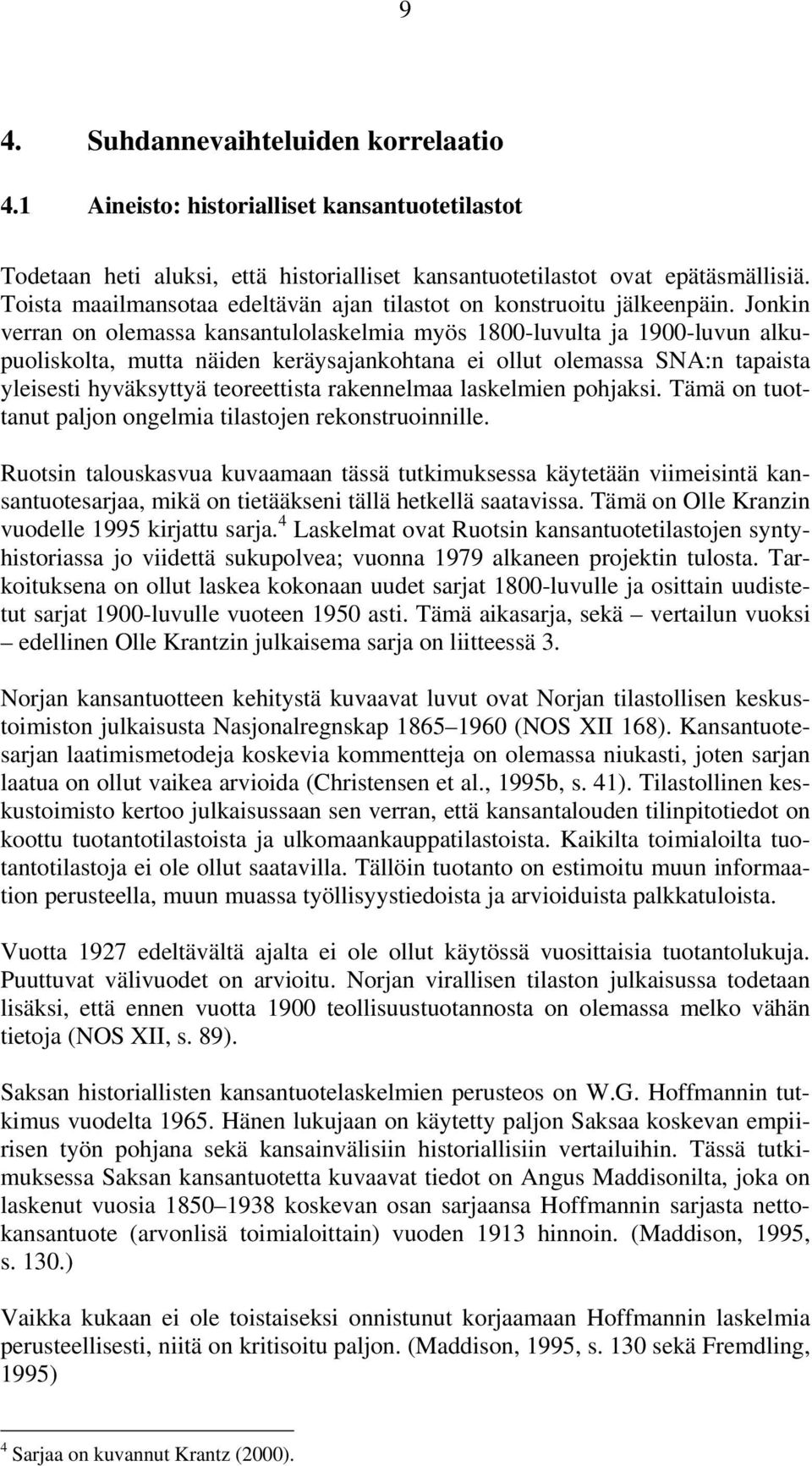 9

4. Suhdannevaihteluiden korrelaatio

4.1 Aineisto: historialliset kansantuotetilastot

Todetaan heti aluksi, että historialliset kansantuotetilastot ovat epätäsmällisiä. Toista maailmansotaa edeltävän ajan tilastot on konstruoitu jälkeenpäin. Jonkin verran on olemassa kansantulolaskelmia myös 1800-luvulta ja 1900-luvun alkupuoliskolta, mutta näiden keräysajankohtana ei ollut olemassa SNA:n tapaista yleisesti hyväksyttyä teoreettista rakennelmaa laskelmien pohjaksi. Tämä on tuottanut paljon ongelmia tilastojen rekonstruoinnille.

Ruotsin talouskasvua kuvaamaan tässä tutkimuksessa käytetään viimeisintä kansantuotesarjaa, mikä on tietääkseni tällä hetkellä saatavissa. Tämä on Olle Kranzin vuodelle 1995 kirjattu sarja.$^4$ Laskelmat ovat Ruotsin kansantuotetilastojen syntyhistoriassa jo viidettä sukupolvea; vuonna 1979 alkaneen projektin tulosta. Tarkoituksena on ollut laskea kokonaan uudet sarjat 1800-luvulle ja osittain uudistetut sarjat 1900-luvulle vuoteen 1950 asti. Tämä aikasarja, sekä – vertailun vuoksi – edellinen Olle Krantzin julkaisema sarja on liitteessä 3.

Norjan kansantuotteen kehitystä kuvaavat luvut ovat Norjan tilastollisen keskustoimiston julkaisusta Nasjonalregnskap 1865–1960 (NOS XII 168). Kansantuotesarjan laatimismetodeja koskevia kommentteja on olemassa niukasti, joten sarjan laatua on ollut vaikea arvioida (Christensen et al., 1995b, s. 41). Tilastollinen keskustoimisto kertoo julkaisussaan sen verran, että kansantalouden tilinpitotiedot on koottu tuotantotilastoista ja ulkomaankauppatilastoista. Kaikilta toimialoilta tuotantotilastoja ei ole ollut saatavilla. Tällöin tuotanto on estimoitu muun informaation perusteella, muun muassa työllisyystiedoista ja arvioiduista palkkatuloista.

Vuotta 1927 edeltävältä ajalta ei ole ollut käytössä vuosittaisia tuotantolukuja. Puuttuvat välivuodet on arvioitu. Norjan virallisen tilaston julkaisussa todetaan lisäksi, että ennen vuotta 1900 teollisuustuotannosta on olemassa melko vähän tietoja (NOS XII, s. 89).

Saksan historiallisten kansantuotelaskelmien perusteos on W.G. Hoffmannin tutkimus vuodelta 1965. Hänen lukujaan on käytetty paljon Saksaa koskevan empiirisen työn pohjana sekä kansainvälisiin historiallisiin vertailuihin. Tässä tutkimuksessa Saksan kansantuotetta kuvaavat tiedot on Angus Maddisonilta, joka on laskenut vuosia 1850–1938 koskevan osan sarjaansa Hoffmannin sarjasta nettokansantuote (arvonlisä toimialoittain) vuoden 1913 hinnoin. (Maddison, 1995, s. 130.)

Vaikka kukaan ei ole toistaiseksi onnistunut korjaamaan Hoffmannin laskelmia perusteellisesti, niitä on kritisoitu paljon. (Maddison, 1995, s. 130 sekä Fremdling, 1995)

$^4$ Sarjaa on kuvannut Krantz (2000).